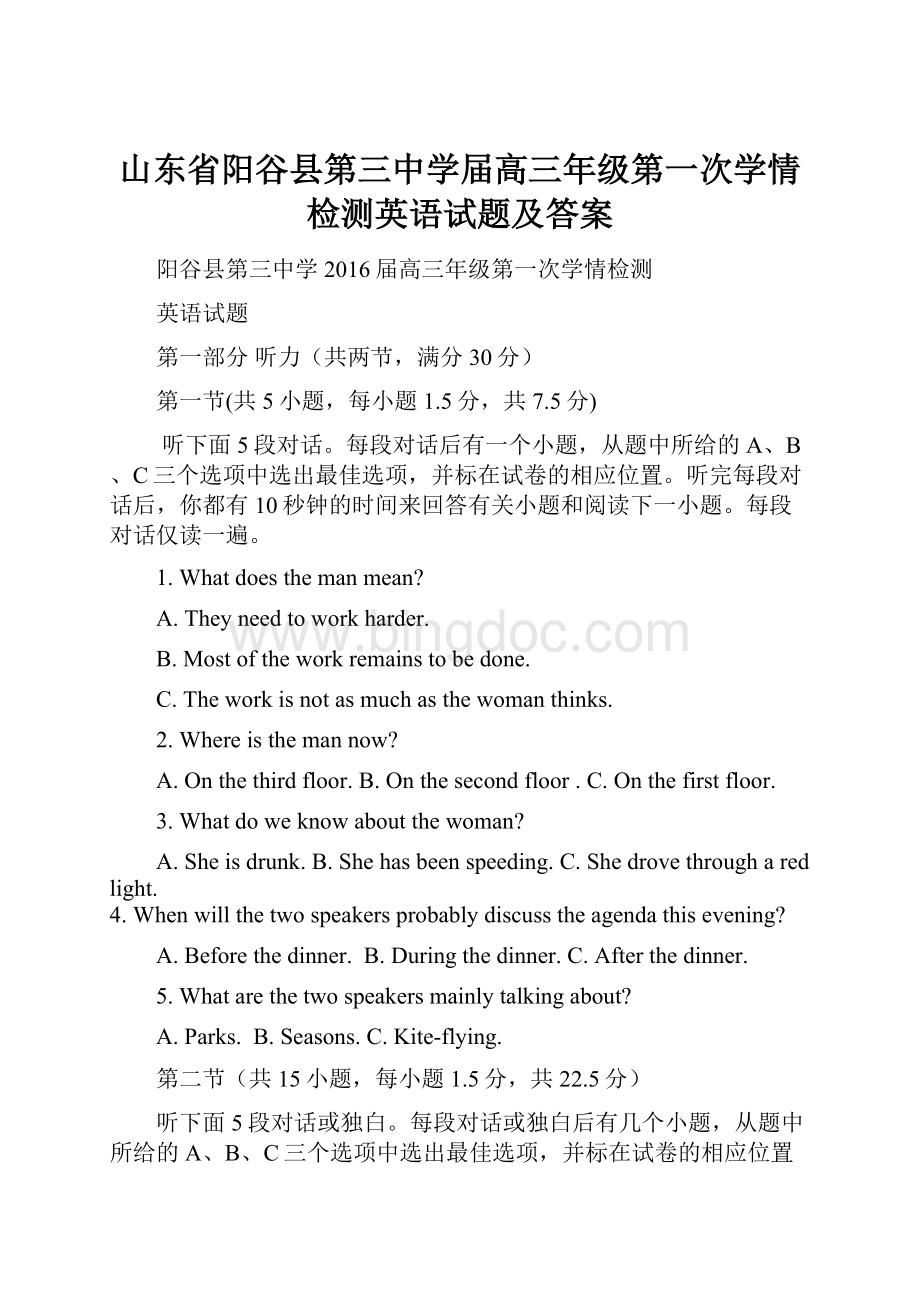 山东省阳谷县第三中学届高三年级第一次学情检测英语试题及答案

阳谷县第三中学 2016 届高三年级第一次学情检测

英语试题

第一部分 听力（共两节，满分 30 分）

第一节(共 5 小题，每小题 1.5 分，共 7.5 分)

听下面 5 段对话。每段对话后有一个小题，从题中所给的 A、B、C 三个选项中选出最佳选项，并标在试卷的相应位置。听完每段对话后，你都有 10 秒钟的时间来回答有关小题和阅读下一小题。每段对话仅读一遍。

1. What does the man mean?

A. They need to work harder.

B. Most of the work remains to be done.

C. The work is not as much as the woman thinks.

2. Where is the man now?

A. On the third floor. B. On the second floor . C. On the first floor.

3. What do we know about the woman?

A. She is drunk. B. She has been speeding. C. She drove through a red light.

4. When will the two speakers probably discuss the agenda this evening?

A. Before the dinner. B. During the dinner. C. After the dinner.

5. What are the two speakers mainly talking about?

A. Parks. B. Seasons. C. Kite-flying.

第二节（共 15 小题，每小题 1.5 分，共 22.5 分）

听下面 5 段对话或独白。每段对话或独白后有几个小题，从题中所给的 A、B、C 三个选项中选出最佳选项，并标在试卷的相应位置

www.bingdoc.com